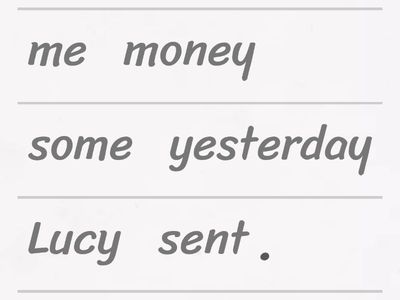 me money

some yesterday

Lucy sent .